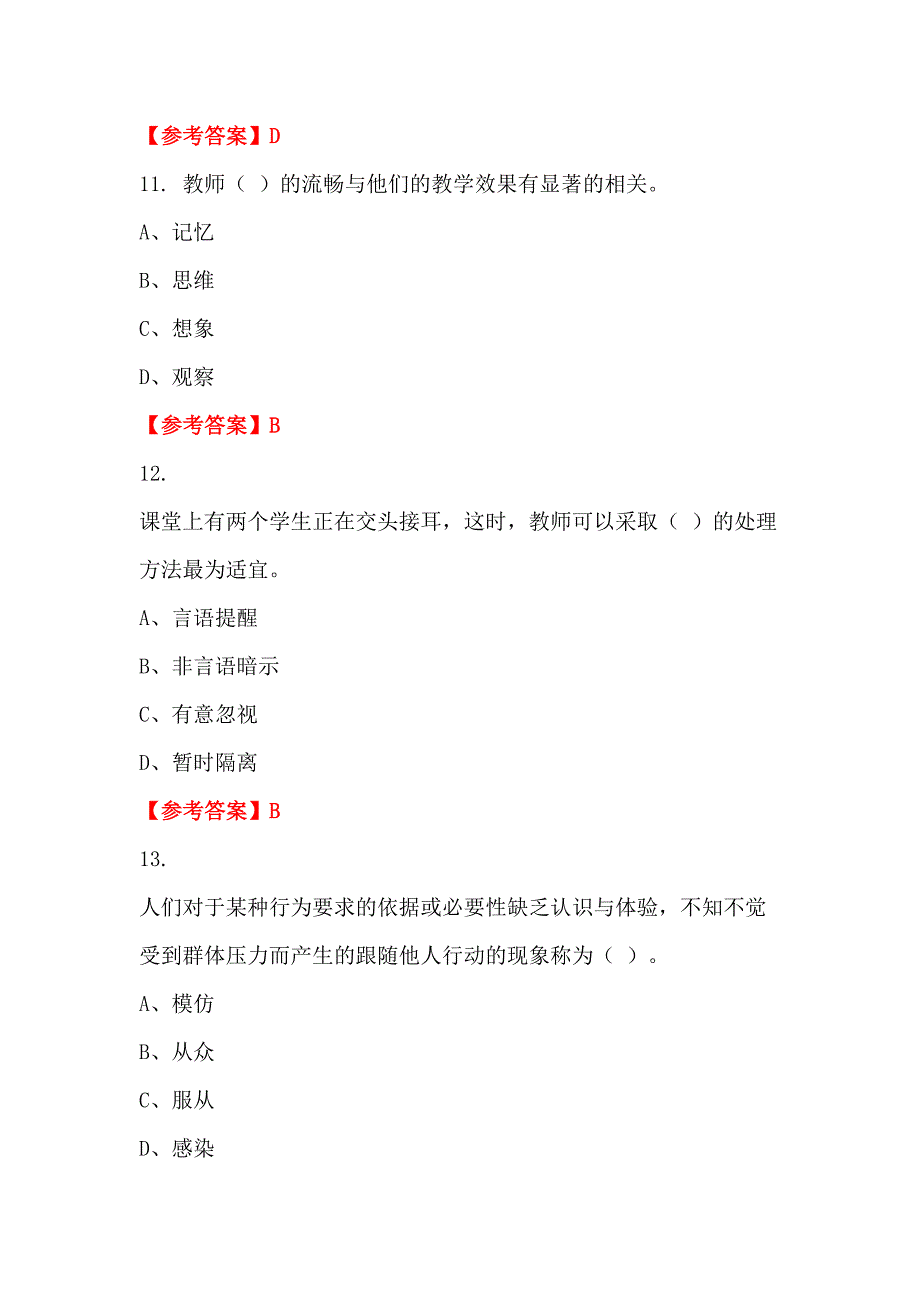 【参考答案】D

11. 教师（ ）的流畅与他们的教学效果有显著的相关。

A、记忆

B、思维

C、想象

D、观察

【参考答案】B

12.

课堂上有两个学生正在交头接耳，这时，教师可以采取（ ）的处理方法最为适宜。

A、言语提醒

B、非言语暗示

C、有意忽视

D、暂时隔离

【参考答案】B

13.

人们对于某种行为要求的依据或必要性缺乏认识与体验，不知不觉受到群体压力而产生的跟随他人行动的现象称为（ ）。

A、模仿

B、从众

C、服从

D、感染